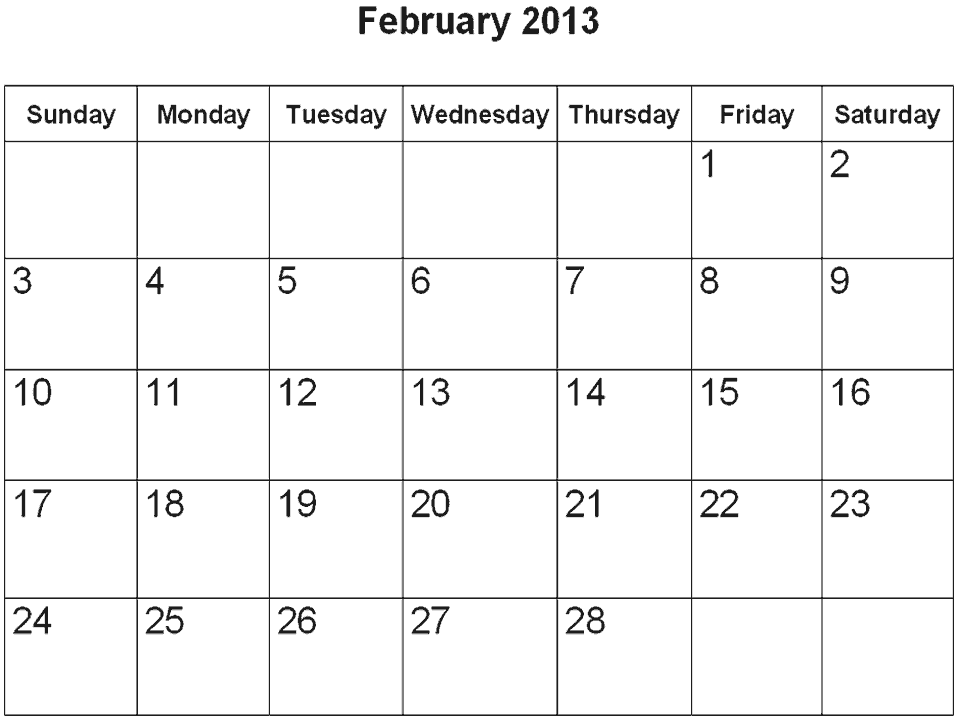 February 2013

| Sunday | Monday | Tuesday | Wednesday | Thursday | Friday | Saturday |
|---|---|---|---|---|---|---|
| | | | | | 1 | 2 |
| 3 | 4 | 5 | 6 | 7 | 8 | 9 |
| 10 | 11 | 12 | 13 | 14 | 15 | 16 |
| 17 | 18 | 19 | 20 | 21 | 22 | 23 |
| 24 | 25 | 26 | 27 | 28 | | |